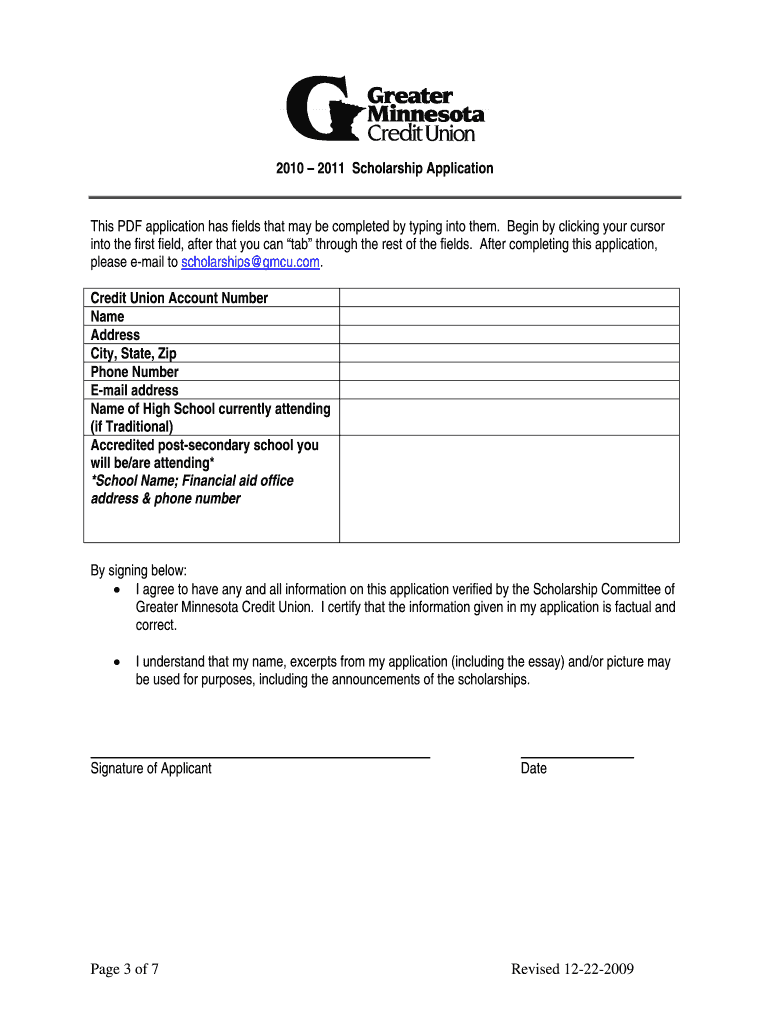 Greater Minnesota Credit Union

2010 – 2011 Scholarship Application

This PDF application has fields that may be completed by typing into them. Begin by clicking your cursor into the first field, after that you can "tab" through the rest of the fields. After completing this application, please e-mail to scholarships@gmcu.com.

| Credit Union Account Number | |
|---|---|
| Name | |
| Address | |
| City, State, Zip | |
| Phone Number | |
| E-mail address | |
| Name of High School currently attending (if Traditional) | |
| Accredited post-secondary school you will be/are attending* *School Name; Financial aid office address & phone number | |

By signing below:

• I agree to have any and all information on this application verified by the Scholarship Committee of Greater Minnesota Credit Union. I certify that the information given in my application is factual and correct.

• I understand that my name, excerpts from my application (including the essay) and/or picture may be used for purposes, including the announcements of the scholarships.

Signature of Applicant

Date

Page 3 of 7

Revised 12-22-2009